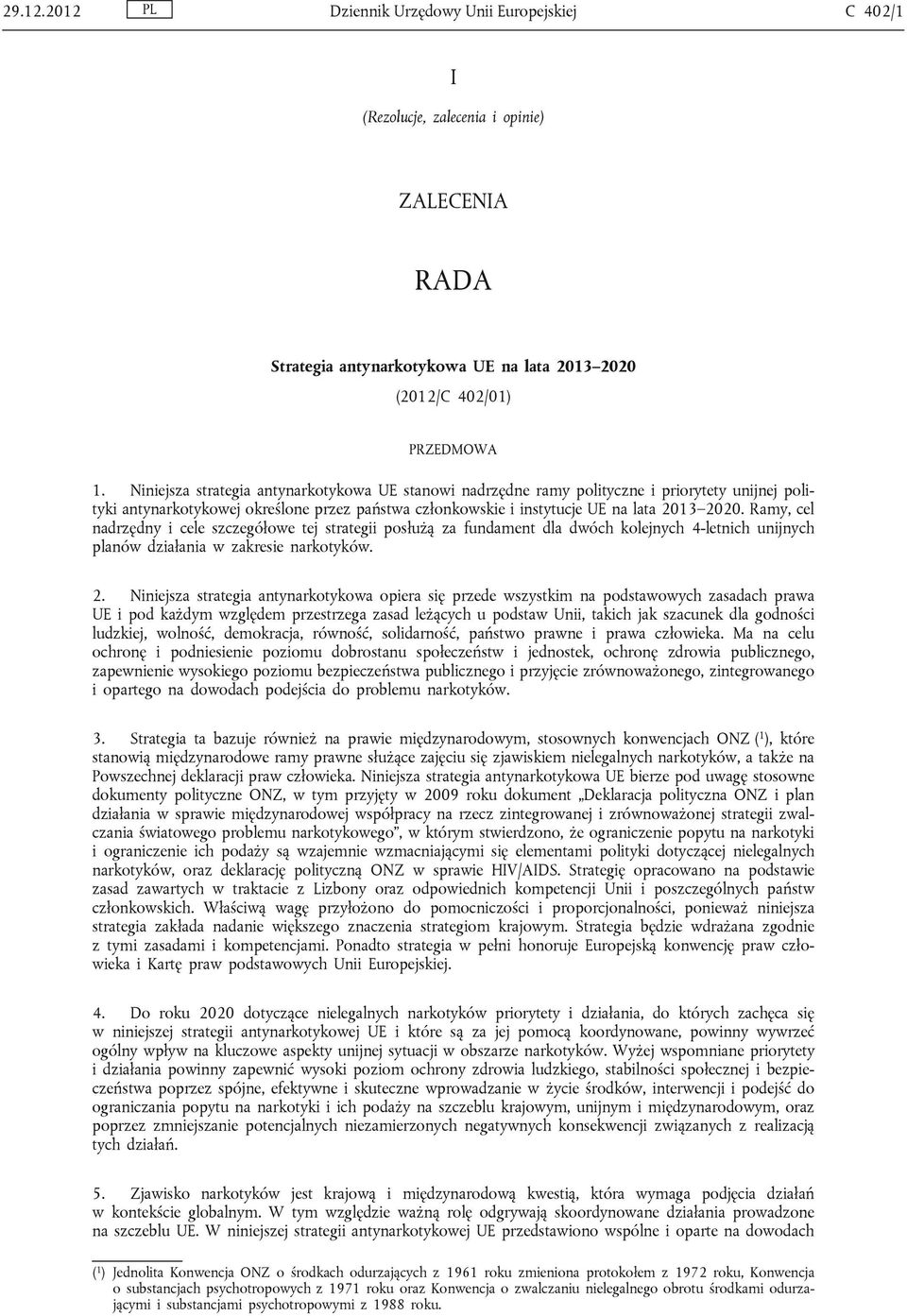 29.12.2012 PL Dziennik Urzędowy Unii Europejskiej C 402/1

I

(Rezolucje, zalecenia i opinie)

ZALECENIA

RADA

Strategia antynarkotykowa UE na lata 2013–2020

(2012/C 402/01)

PRZEDMOWA

1. Niniejsza strategia antynarkotykowa UE stanowi nadrzędne ramy polityczne i priorytety unijnej polityki antynarkotykowej określone przez państwa członkowskie i instytucje UE na lata 2013–2020. Ramy, cel nadrzędny i cele szczegółowe tej strategii posłużą za fundament dla dwóch kolejnych 4-letnich unijnych planów działania w zakresie narkotyków.

2. Niniejsza strategia antynarkotykowa opiera się przede wszystkim na podstawowych zasadach prawa UE i pod każdym względem przestrzega zasad leżących u podstaw Unii, takich jak szacunek dla godności ludzkiej, wolność, demokracja, równość, solidarność, państwo prawne i prawa człowieka. Ma na celu ochronę i podniesienie poziomu dobrostanu społeczeństw i jednostek, ochronę zdrowia publicznego, zapewnienie wysokiego poziomu bezpieczeństwa publicznego i przyjęcie zrównoważonego, zintegrowanego i opartego na dowodach podejścia do problemu narkotyków.

3. Strategia ta bazuje również na prawie międzynarodowym, stosownych konwencjach ONZ ($^1$), które stanowią międzynarodowe ramy prawne służące zajęciu się zjawiskiem nielegalnych narkotyków, a także na Powszechnej deklaracji praw człowieka. Niniejsza strategia antynarkotykowa UE bierze pod uwagę stosowne dokumenty polityczne ONZ, w tym przyjęty w 2009 roku dokument „Deklaracja polityczna ONZ i plan działania w sprawie międzynarodowej współpracy na rzecz zintegrowanej i zrównoważonej strategii zwalczania światowego problemu narkotykowego”, w którym stwierdzono, że ograniczenie popytu na narkotyki i ograniczenie ich podaży są wzajemnie wzmacniającymi się elementami polityki dotyczącej nielegalnych narkotyków, oraz deklarację polityczną ONZ w sprawie HIV/AIDS. Strategię opracowano na podstawie zasad zawartych w traktacie z Lizbony oraz odpowiednich kompetencji Unii i poszczególnych państw członkowskich. Właściwą wagę przyłożono do pomocniczości i proporcjonalności, ponieważ niniejsza strategia zakłada nadanie większego znaczenia strategiom krajowym. Strategia będzie wdrażana zgodnie z tymi zasadami i kompetencjami. Ponadto strategia w pełni honoruje Europejską konwencję praw człowieka i Kartę praw podstawowych Unii Europejskiej.

4. Do roku 2020 dotyczące nielegalnych narkotyków priorytety i działania, do których zachęca się w niniejszej strategii antynarkotykowej UE i które są za jej pomocą koordynowane, powinny wywrzeć ogólny wpływ na kluczowe aspekty unijnej sytuacji w obszarze narkotyków. Wyżej wspomniane priorytety i działania powinny zapewnić wysoki poziom ochrony zdrowia ludzkiego, stabilności społecznej i bezpieczeństwa poprzez spójne, efektywne i skuteczne wprowadzanie w życie środków, interwencji i podejść do ograniczania popytu na narkotyki i ich podaży na szczeblu krajowym, unijnym i międzynarodowym, oraz poprzez zmniejszanie potencjalnych niezamierzonych negatywnych konsekwencji związanych z realizacją tych działań.

5. Zjawisko narkotyków jest krajową i międzynarodową kwestią, która wymaga podjęcia działań w kontekście globalnym. W tym względzie ważną rolę odgrywają skoordynowane działania prowadzone na szczeblu UE. W niniejszej strategii antynarkotykowej UE przedstawiono wspólne i oparte na dowodach

($^1$) Jednolita Konwencja ONZ o środkach odurzających z 1961 roku zmieniona protokołem z 1972 roku, Konwencja o substancjach psychotropowych z 1971 roku oraz Konwencja o zwalczaniu nielegalnego obrotu środkami odurzającymi i substancjami psychotropowymi z 1988 roku.